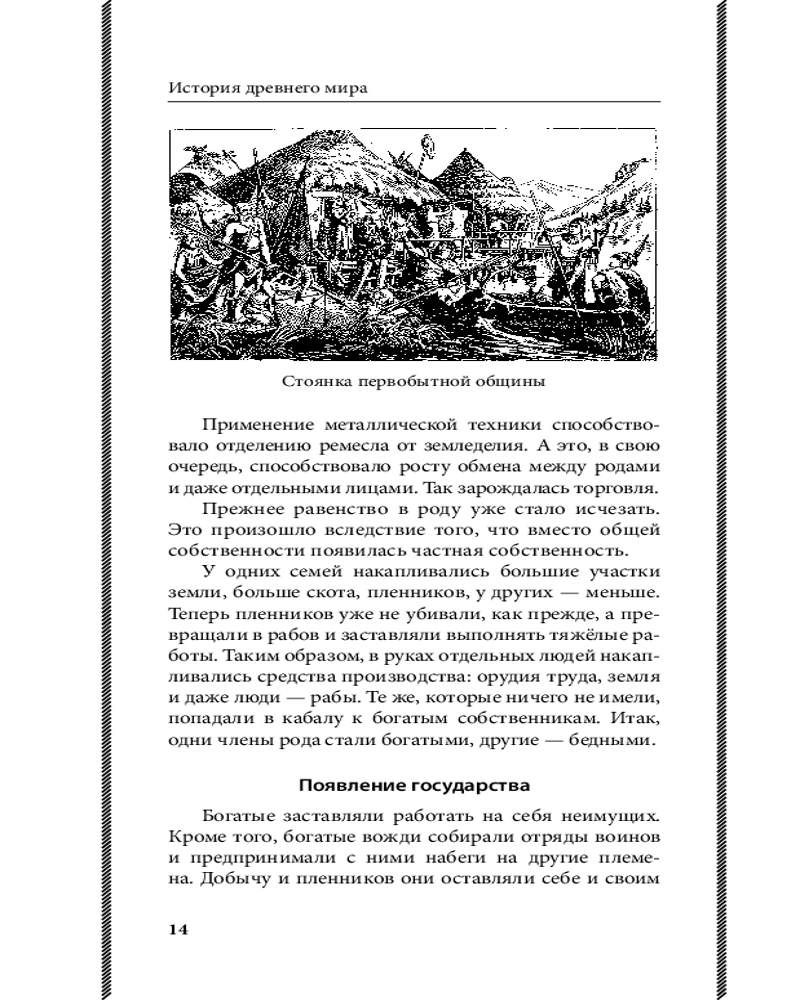 История древнего мира

Стоянка первобытной общины

Применение металлической техники способствовало отделению ремесла от земледелия. А это, в свою очередь, способствовало росту обмена между родами и даже отдельными лицами. Так зарождалась торговля.

Прежнее равенство в роду уже стало исчезать. Это произошло вследствие того, что вместо общей собственности появилась частная собственность.

У одних семей накапливались большие участки земли, больше скота, пленников, у других — меньше. Теперь пленников уже не убивали, как прежде, а превращали в рабов и заставляли выполнять тяжёлые работы. Таким образом, в руках отдельных людей накапливались средства производства: орудия труда, земля и даже люди — рабы. Те же, которые ничего не имели, попадали в кабалу к богатым собственникам. Итак, одни члены рода стали богатыми, другие — бедными.

Появление государства

Богатые заставляли работать на себя неимущих. Кроме того, богатые вожди собирали отряды воинов и предпринимали с ними набеги на другие племена. Добычу и пленников они оставляли себе и своим

14